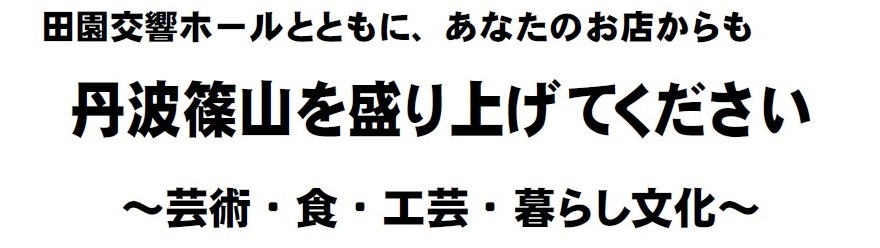 田園交響ホールとともに、あなたのお店からも

丹波篠山を盛り上げてください

～芸術・食・工芸・暮らし文化～